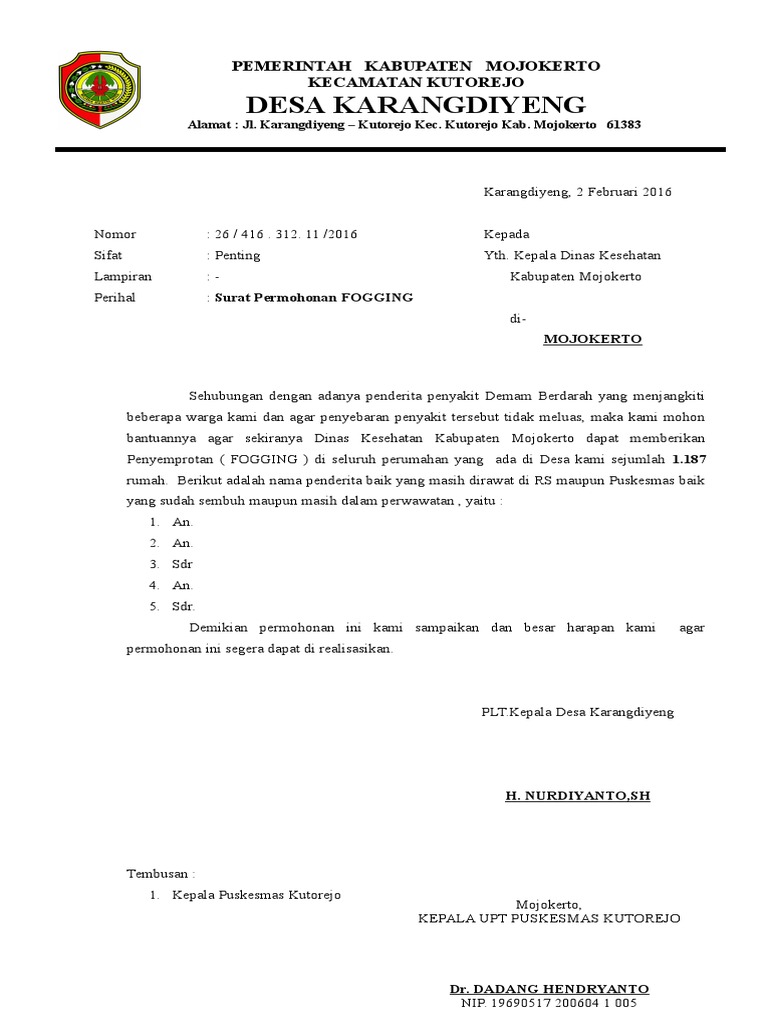 PEMERINTAH KABUPATEN MOJOKERTO
KECAMATAN KUTOREJO
DESA KARANGDIYENG
Alamat : Jl. Karangdiyeng – Kutorejo Kec. Kutorejo Kab. Mojokerto 61383

Karangdiyeng, 2 Februari 2016

Nomor : 26 / 416 . 312. 11 /2016
Sifat : Penting
Lampiran : -
Perihal : Surat Permohonan FOGGING

Kepada
Yth. Kepala Dinas Kesehatan
Kabupaten Mojokerto
di-
MOJOKERTO

Sehubungan dengan adanya penderita penyakit Demam Berdarah yang menjangkiti beberapa warga kami dan agar penyebaran penyakit tersebut tidak meluas, maka kami mohon bantuannya agar sekiranya Dinas Kesehatan Kabupaten Mojokerto dapat memberikan Penyemprotan ( FOGGING ) di seluruh perumahan yang ada di Desa kami sejumlah 1.187 rumah. Berikut adalah nama penderita baik yang masih dirawat di RS maupun Puskesmas baik yang sudah sembuh maupun masih dalam perwawatan , yaitu :
1. An.
2. An.
3. Sdr
4. An.
5. Sdr.

Demikian permohonan ini kami sampaikan dan besar harapan kami agar permohonan ini segera dapat di realisasikan.

PLT.Kepala Desa Karangdiyeng

H. NURDIYANTO,SH

Tembusan :
1. Kepala Puskesmas Kutorejo

Mojokerto,
KEPALA UPT PUSKESMAS KUTOREJO

Dr. DADANG HENDRYANTO
NIP. 19690517 200604 1 005